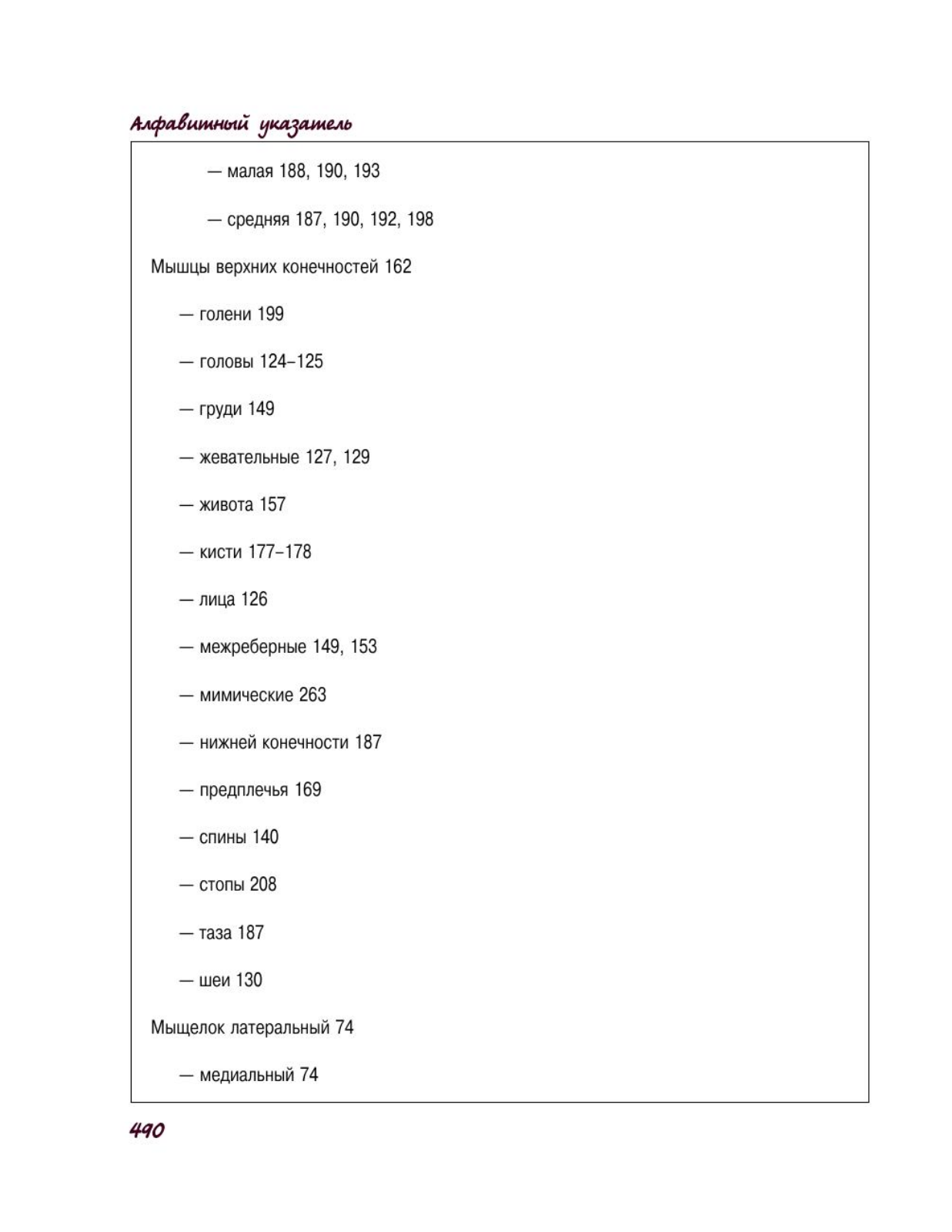 Алфавитный указатель

— малая 188, 190, 193

— средняя 187, 190, 192, 198

Мышцы верхних конечностей 162

— голени 199

— головы 124–125

— груди 149

— жевательные 127, 129

— живота 157

— кисти 177–178

— лица 126

— межреберные 149, 153

— мимические 263

— нижней конечности 187

— предплечья 169

— спины 140

— стопы 208

— таза 187

— шеи 130

Мыщелок латеральный 74

— медиальный 74

490